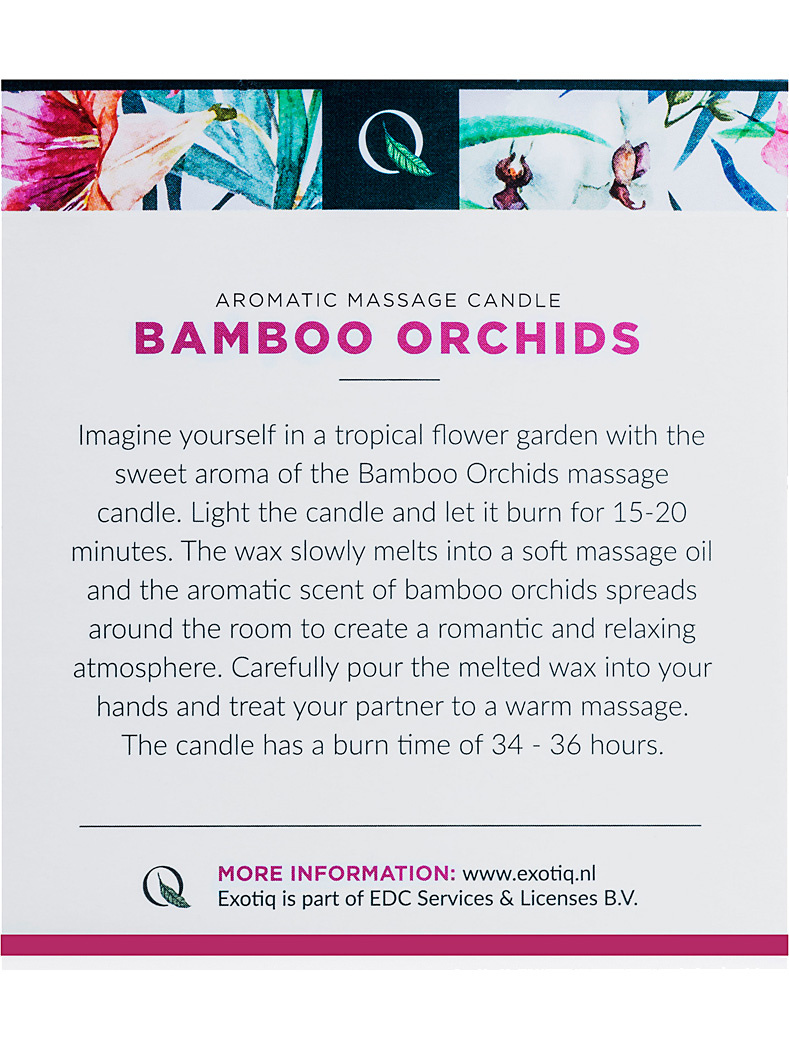 Q

AROMATIC MASSAGE CANDLE
BAMBOO ORCHIDS

Imagine yourself in a tropical flower garden with the sweet aroma of the Bamboo Orchids massage candle. Light the candle and let it burn for 15-20 minutes. The wax slowly melts into a soft massage oil and the aromatic scent of bamboo orchids spreads around the room to create a romantic and relaxing atmosphere. Carefully pour the melted wax into your hands and treat your partner to a warm massage. The candle has a burn time of 34 - 36 hours.

Q

MORE INFORMATION: www.exotiq.nl
Exotiq is part of EDC Services & Licenses B.V.